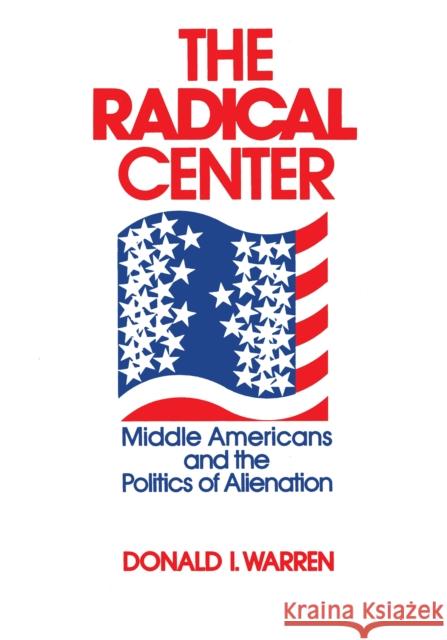 THE RADICAL CENTER

Middle Americans and the Politics of Alienation

DONALD I. WARREN

Kraina Książek